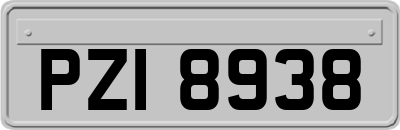 PZI 8938